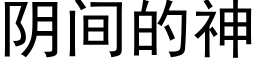 阴间的神